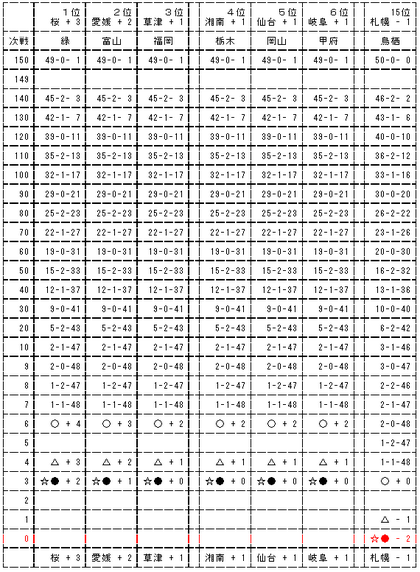 |  | 1位 桜 + 3 | 2位 愛媛 + 2 | 3位 草津 + 1 | 4位 湘南 + 1 | 5位 仙台 + 1 | 6位 岐阜 + 1 | 15位 札幌 - 1 |
|---|---|---|---|---|---|---|---|
| 次戦 | 緑 | 富山 | 福岡 | 栃木 | 岡山 | 甲府 | 鳥栖 |
| 150 | 49-0- 1 | 49-0- 1 | 49-0- 1 | 49-0- 1 | 49-0- 1 | 49-0- 1 | 50-0- 0 |
| 149 |  |  |  |  |  |  |  |
| 140 | 45-2- 3 | 45-2- 3 | 45-2- 3 | 45-2- 3 | 45-2- 3 | 45-2- 3 | 46-2- 2 |
| 130 | 42-1- 7 | 42-1- 7 | 42-1- 7 | 42-1- 7 | 42-1- 7 | 42-1- 7 | 43-1- 6 |
| 120 | 39-0-11 | 39-0-11 | 39-0-11 | 39-0-11 | 39-0-11 | 39-0-11 | 40-0-10 |
| 110 | 35-2-13 | 35-2-13 | 35-2-13 | 35-2-13 | 35-2-13 | 35-2-13 | 36-2-12 |
| 100 | 32-1-17 | 32-1-17 | 32-1-17 | 32-1-17 | 32-1-17 | 32-1-17 | 33-1-16 |
| 90 | 29-0-21 | 29-0-21 | 29-0-21 | 29-0-21 | 29-0-21 | 29-0-21 | 30-0-20 |
| 80 | 25-2-23 | 25-2-23 | 25-2-23 | 25-2-23 | 25-2-23 | 25-2-23 | 26-2-22 |
| 70 | 22-1-27 | 22-1-27 | 22-1-27 | 22-1-27 | 22-1-27 | 22-1-27 | 23-1-26 |
| 60 | 19-0-31 | 19-0-31 | 19-0-31 | 19-0-31 | 19-0-31 | 19-0-31 | 20-0-30 |
| 50 | 15-2-33 | 15-2-33 | 15-2-33 | 15-2-33 | 15-2-33 | 15-2-33 | 16-2-32 |
| 40 | 12-1-37 | 12-1-37 | 12-1-37 | 12-1-37 | 12-1-37 | 12-1-37 | 13-1-36 |
| 30 | 9-0-41 | 9-0-41 | 9-0-41 | 9-0-41 | 9-0-41 | 9-0-41 | 10-0-40 |
| 20 | 5-2-43 | 5-2-43 | 5-2-43 | 5-2-43 | 5-2-43 | 5-2-43 | 6-2-42 |
| 10 | 2-1-47 | 2-1-47 | 2-1-47 | 2-1-47 | 2-1-47 | 2-1-47 | 3-1-46 |
| 9 | 2-0-48 | 2-0-48 | 2-0-48 | 2-0-48 | 2-0-48 | 2-0-48 | 3-0-47 |
| 8 | 1-2-47 | 1-2-47 | 1-2-47 | 1-2-47 | 1-2-47 | 1-2-47 | 2-2-46 |
| 7 | 1-1-48 | 1-1-48 | 1-1-48 | 1-1-48 | 1-1-48 | 1-1-48 | 2-1-47 |
| 6 | ○ + 4 | ○ + 3 | ○ + 2 | ○ + 2 | ○ + 2 | ○ + 2 | 2-0-48 |
| 5 |  |  |  |  |  |  | 1-2-47 |
| 4 | △ + 3 | △ + 2 | △ + 1 | △ + 1 | △ + 1 | △ + 1 | 1-1-48 |
| 3 | ☆● + 2 | ☆● + 1 | ☆● + 0 | ☆● + 0 | ☆● + 0 | ☆● + 0 | ○ + 0 |
| 2 |  |  |  |  |  |  |  |
| 1 |  |  |  |  |  |  | △ - 1 |
| 0 |  |  |  |  |  |  | ☆● - 2 |
|  | 桜 + 3 | 愛媛 + 2 | 草津 + 1 | 湘南 + 1 | 仙台 + 1 | 岐阜 + 1 | 札幌 - 1 |